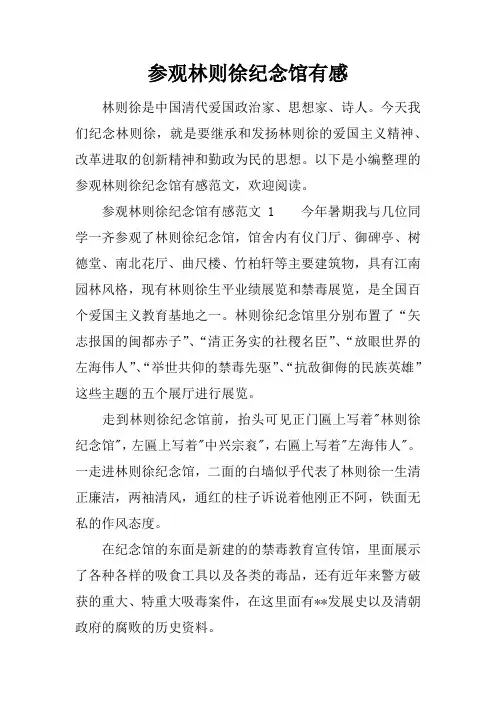 参观林则徐纪念馆有感

林则徐是中国清代爱国政治家、思想家、诗人。今天我们纪念林则徐，就是要继承和发扬林则徐的爱国主义精神、改革进取的创新精神和勤政为民的思想。以下是小编整理的参观林则徐纪念馆有感范文，欢迎阅读。

参观林则徐纪念馆有感范文 1　　今年暑期我与几位同学一齐参观了林则徐纪念馆，馆舍内有仪门厅、御碑亭、树德堂、南北花厅、曲尺楼、竹柏轩等主要建筑物，具有江南园林风格，现有林则徐生平业绩展览和禁毒展览，是全国百个爱国主义教育基地之一。林则徐纪念馆里分别布置了“矢志报国的闽都赤子”、“清正务实的社稷名臣”、“放眼世界的左海伟人”、“举世共仰的禁毒先驱”、“抗敌御侮的民族英雄”这些主题的五个展厅进行展览。

走到林则徐纪念馆前，抬头可见正门匾上写着"林则徐纪念馆"，左匾上写着"中兴宗衮"，右匾上写着"左海伟人"。一走进林则徐纪念馆，二面的白墙似乎代表了林则徐一生清正廉洁，两袖清风，通红的柱子诉说着他刚正不阿，铁面无私的作风态度。

在纪念馆的东面是新建的的禁毒教育宣传馆，里面展示了各种各样的吸食工具以及各类的毒品，还有近年来警方破获的重大、特重大吸毒案件，在这里面有**发展史以及清朝政府的腐败的历史资料。